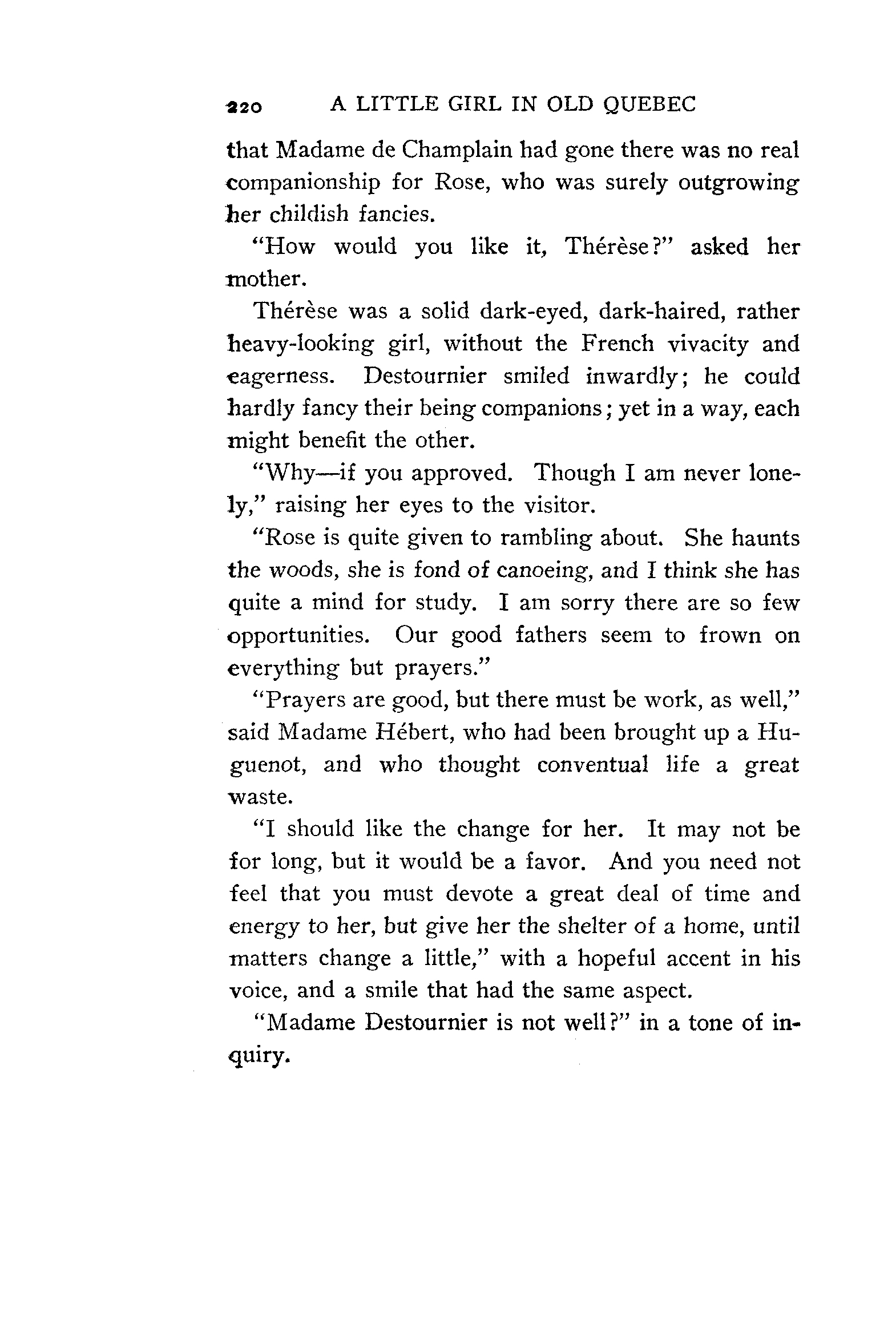 220 A LITTLE GIRL IN OLD QUEBEC

that Madame de Champlain had gone there was no real companionship for Rose, who was surely outgrowing her childish fancies.

"How would you like it, Thérèse?" asked her mother.

Thérèse was a solid dark-eyed, dark-haired, rather heavy-looking girl, without the French vivacity and eagerness. Destournier smiled inwardly; he could hardly fancy their being companions; yet in a way, each might benefit the other.

"Why—if you approved. Though I am never lonely," raising her eyes to the visitor.

"Rose is quite given to rambling about. She haunts the woods, she is fond of canoeing, and I think she has quite a mind for study. I am sorry there are so few opportunities. Our good fathers seem to frown on everything but prayers."

"Prayers are good, but there must be work, as well," said Madame Hébert, who had been brought up a Huguenot, and who thought conventual life a great waste.

"I should like the change for her. It may not be for long, but it would be a favor. And you need not feel that you must devote a great deal of time and energy to her, but give her the shelter of a home, until matters change a little," with a hopeful accent in his voice, and a smile that had the same aspect.

"Madame Destournier is not well?" in a tone of inquiry.